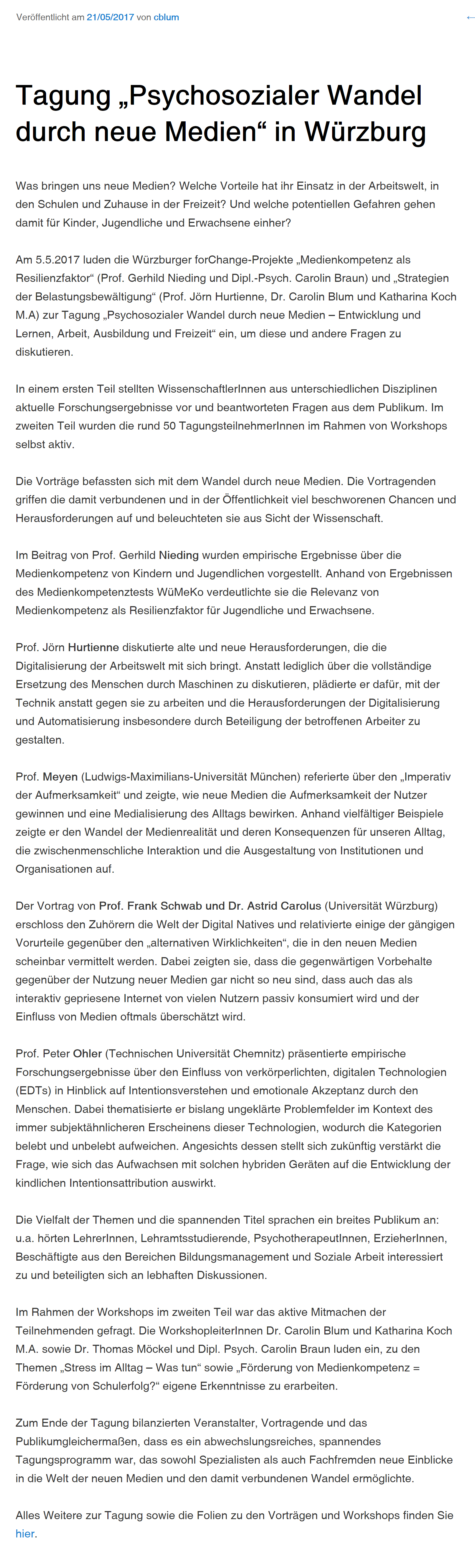 Veröffentlicht am 21/05/2017 von cblum

←

Tagung „Psychosozialer Wandel durch neue Medien“ in Würzburg

Was bringen uns neue Medien? Welche Vorteile hat ihr Einsatz in der Arbeitswelt, in den Schulen und Zuhause in der Freizeit? Und welche potentiellen Gefahren gehen damit für Kinder, Jugendliche und Erwachsene einher?

Am 5.5.2017 luden die Würzburger forChange-Projekte „Medienkompetenz als Resilienzfaktor“ (Prof. Gerhild Nieding und Dipl.-Psych. Carolin Braun) und „Strategien der Belastungsbewältigung“ (Prof. Jörn Hurtienne, Dr. Carolin Blum und Katharina Koch M.A) zur Tagung „Psychosozialer Wandel durch neue Medien – Entwicklung und Lernen, Arbeit, Ausbildung und Freizeit“ ein, um diese und andere Fragen zu diskutieren.

In einem ersten Teil stellten WissenschaftlerInnen aus unterschiedlichen Disziplinen aktuelle Forschungsergebnisse vor und beantworteten Fragen aus dem Publikum. Im zweiten Teil wurden die rund 50 TagungsteilnehmerInnen im Rahmen von Workshops selbst aktiv.

Die Vorträge befassten sich mit dem Wandel durch neue Medien. Die Vortragenden griffen die damit verbundenen und in der Öffentlichkeit viel beschworenen Chancen und Herausforderungen auf und beleuchteten sie aus Sicht der Wissenschaft.

Im Beitrag von Prof. Gerhild Nieding wurden empirische Ergebnisse über die Medienkompetenz von Kindern und Jugendlichen vorgestellt. Anhand von Ergebnissen des Medienkompetenztests WüMeKo verdeutlichte sie die Relevanz von Medienkompetenz als Resilienzfaktor für Jugendliche und Erwachsene.

Prof. Jörn Hurtienne diskutierte alte und neue Herausforderungen, die die Digitalisierung der Arbeitswelt mit sich bringt. Anstatt lediglich über die vollständige Ersetzung des Menschen durch Maschinen zu diskutieren, plädierte er dafür, mit der Technik anstatt gegen sie zu arbeiten und die Herausforderungen der Digitalisierung und Automatisierung insbesondere durch Beteiligung der betroffenen Arbeiter zu gestalten.

Prof. Meyen (Ludwigs-Maximilians-Universität München) referierte über den „Imperativ der Aufmerksamkeit“ und zeigte, wie neue Medien die Aufmerksamkeit der Nutzer gewinnen und eine Medialisierung des Alltags bewirken. Anhand vielfältiger Beispiele zeigte er den Wandel der Medienrealität und deren Konsequenzen für unseren Alltag, die zwischenmenschliche Interaktion und die Ausgestaltung von Institutionen und Organisationen auf.

Der Vortrag von Prof. Frank Schwab und Dr. Astrid Carolus (Universität Würzburg) erschloss den Zuhörern die Welt der Digital Natives und relativierte einige der gängigen Vorurteile gegenüber den „alternativen Wirklichkeiten“, die in den neuen Medien scheinbar vermittelt werden. Dabei zeigten sie, dass die gegenwärtigen Vorbehalte gegenüber der Nutzung neuer Medien gar nicht so neu sind, dass auch das als interaktiv gepriesene Internet von vielen Nutzern passiv konsumiert wird und der Einfluss von Medien oftmals überschätzt wird.

Prof. Peter Ohler (Technischen Universität Chemnitz) präsentierte empirische Forschungsergebnisse über den Einfluss von verkörperlichten, digitalen Technologien (EDTs) in Hinblick auf Intentionsverstehen und emotionale Akzeptanz durch den Menschen. Dabei thematisierte er bislang ungeklärte Problemfelder im Kontext des immer subjektähnlicheren Erscheinens dieser Technologien, wodurch die Kategorien belebt und unbelebt aufweichen. Angesichts dessen stellt sich zukünftig verstärkt die Frage, wie sich das Aufwachsen mit solchen hybriden Geräten auf die Entwicklung der kindlichen Intentionsattribution auswirkt.

Die Vielfalt der Themen und die spannenden Titel sprachen ein breites Publikum an: u.a. hörten LehrerInnen, Lehramtsstudierende, PsychotherapeutInnen, ErzieherInnen, Beschäftigte aus den Bereichen Bildungsmanagement und Soziale Arbeit interessiert zu und beteiligten sich an lebhaften Diskussionen.

Im Rahmen der Workshops im zweiten Teil war das aktive Mitmachen der Teilnehmenden gefragt. Die WorkshopleiterInnen Dr. Carolin Blum und Katharina Koch M.A. sowie Dr. Thomas Möckel und Dipl. Psych. Carolin Braun luden ein, zu den Themen „Stress im Alltag – Was tun“ sowie „Förderung von Medienkompetenz = Förderung von Schulerfolg?“ eigene Erkenntnisse zu erarbeiten.

Zum Ende der Tagung bilanzierten Veranstalter, Vortragende und das Publikumgleichermaßen, dass es ein abwechslungsreiches, spannendes Tagungsprogramm war, das sowohl Spezialisten als auch Fachfremden neue Einblicke in die Welt der neuen Medien und den damit verbundenen Wandel ermöglichte.

Alles Weitere zur Tagung sowie die Folien zu den Vorträgen und Workshops finden Sie hier.